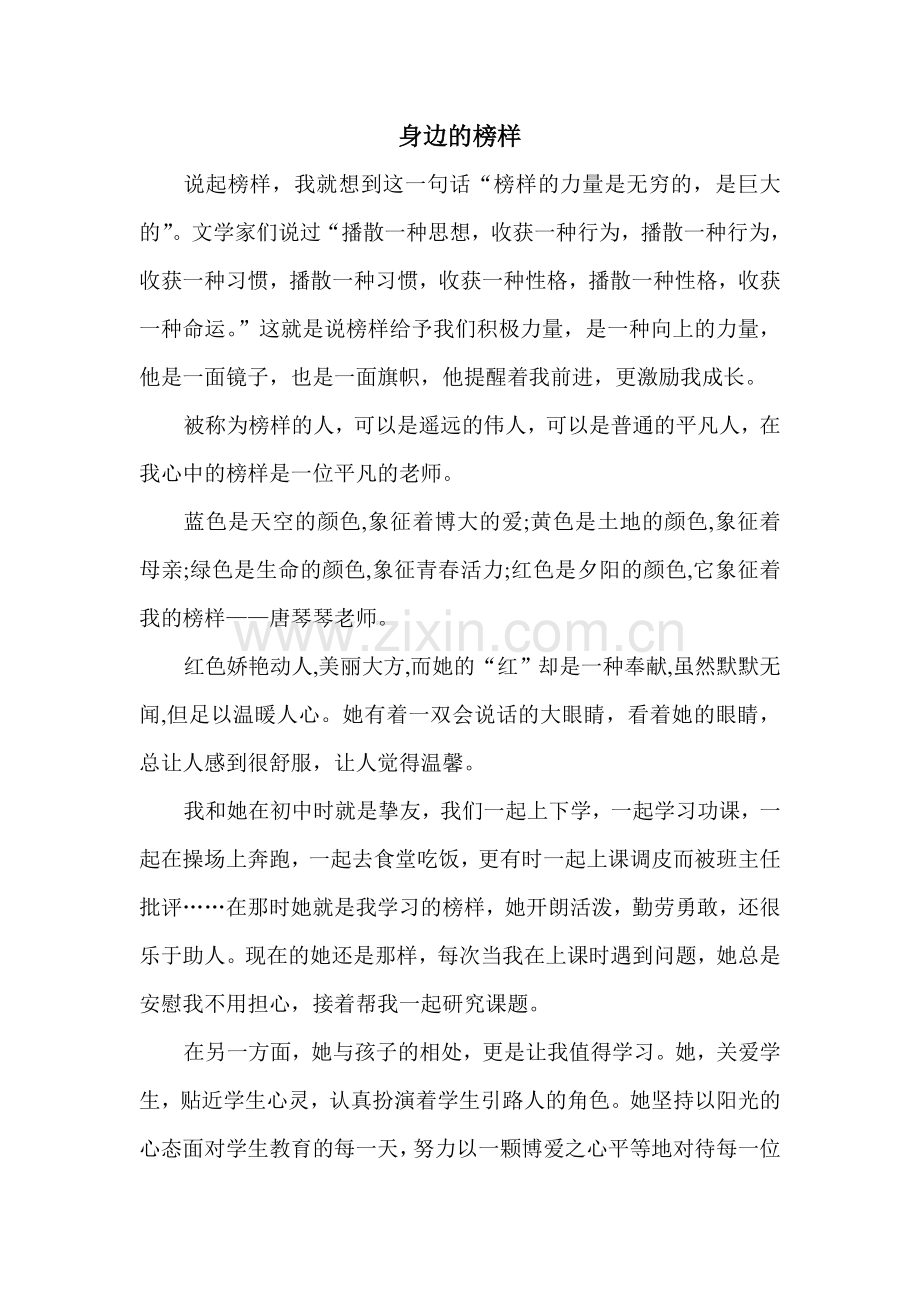 身边的榜样

说起榜样，我就想到这一句话“榜样的力量是无穷的，是巨大的”。文学家们说过“播散一种思想，收获一种行为，播散一种行为，收获一种习惯，播散一种习惯，收获一种性格，播散一种性格，收获一种命运。”这就是说榜样给予我们积极力量，是一种向上的力量，他是一面镜子，也是一面旗帜，他提醒着我前进，更激励我成长。

被称为榜样的人，可以是遥远的伟人，可以是普通的平凡人，在我心中的榜样是一位平凡的老师。

蓝色是天空的颜色,象征着博大的爱;黄色是土地的颜色,象征着母亲;绿色是生命的颜色,象征青春活力;红色是夕阳的颜色,它象征着我的榜样——唐琴琴老师。

红色娇艳动人,美丽大方,而她的“红”却是一种奉献,虽然默默无闻,但足以温暖人心。她有着一双会说话的大眼睛，看着她的眼睛，总让人感到很舒服，让人觉得温馨。

我和她在初中时就是挚友，我们一起上下学，一起学习功课，一起在操场上奔跑，一起去食堂吃饭，更有时一起上课调皮而被班主任批评……在那时她就是我学习的榜样，她开朗活泼，勤劳勇敢，还很乐于助人。现在的她还是那样，每次当我在上课时遇到问题，她总是安慰我不用担心，接着帮我一起研究课题。

在另一方面，她与孩子的相处，更是让我值得学习。她，关爱学生，贴近学生心灵，认真扮演着学生引路人的角色。她坚持以阳光的心态面对学生教育的每一天，努力以一颗博爱之心平等地对待每一位

www.zixin.com.cn